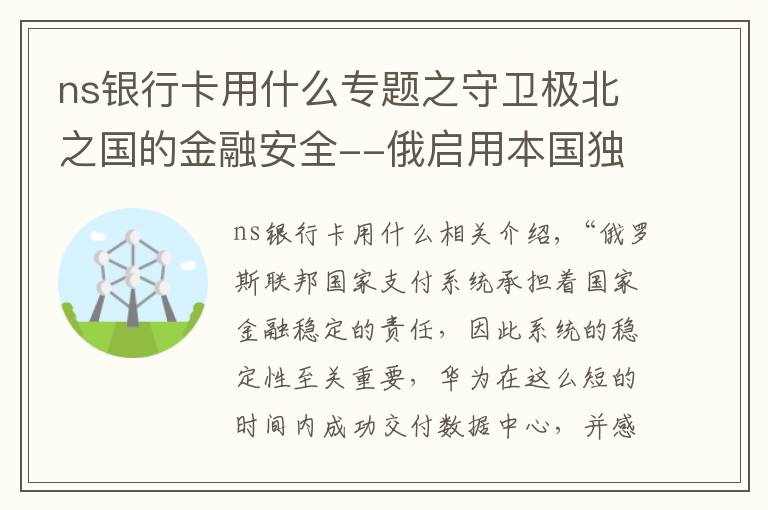 ns银行卡用什么专题之守卫极北之国的金融安全--俄启用本国独

ns银行卡用什么相关介绍，“俄罗斯联邦国家支付系统承担着国家金融稳定的责任，因此系统的稳定性至关重要，华为在这么短的时间内成功交付数据中心，并感